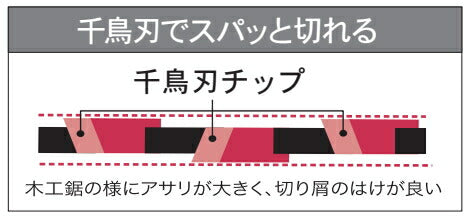 千鳥刃でスパッと切れる

千鳥刃チップ

木工鋸の様にアサリが大きく、切り屑のはけが良い